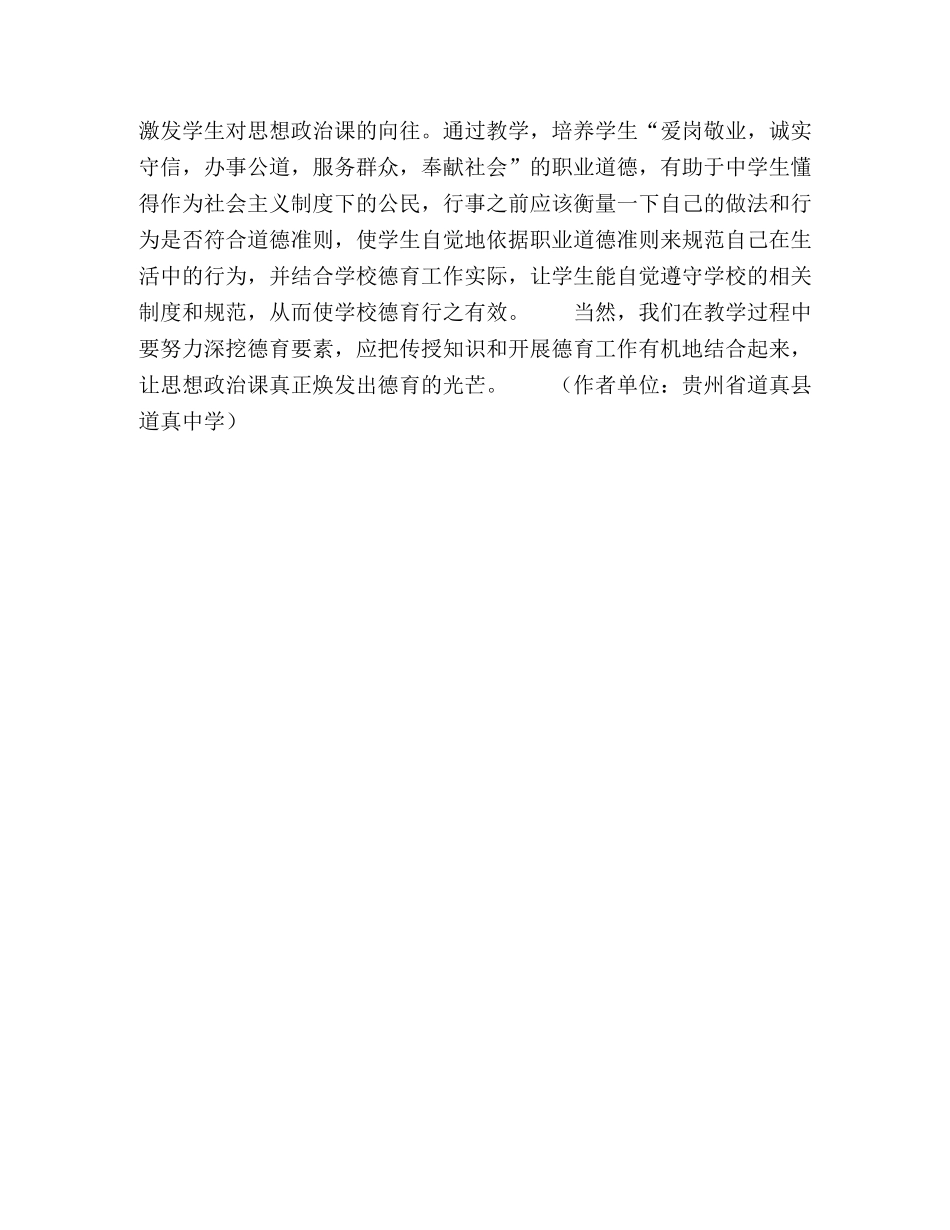 激发学生对思想政治课的向往。通过教学，培养学生“爱岗敬业，诚实守信，办事公道，服务群众，奉献社会”的职业道德，有助于中学生懂得作为社会主义制度下的公民，行事之前应该衡量一下自己的做法和行为是否符合道德准则，使学生自觉地依据职业道德准则来规范自己在生活中的行为，并结合学校德育工作实际，让学生能自觉遵守学校的相关制度和规范，从而使学校德育行之有效。　　当然，我们在教学过程中要努力深挖德育要素，应把传授知识和开展德育工作有机地结合起来，让思想政治课真正焕发出德育的光芒。　　（作者单位：贵州省道真县道真中学）